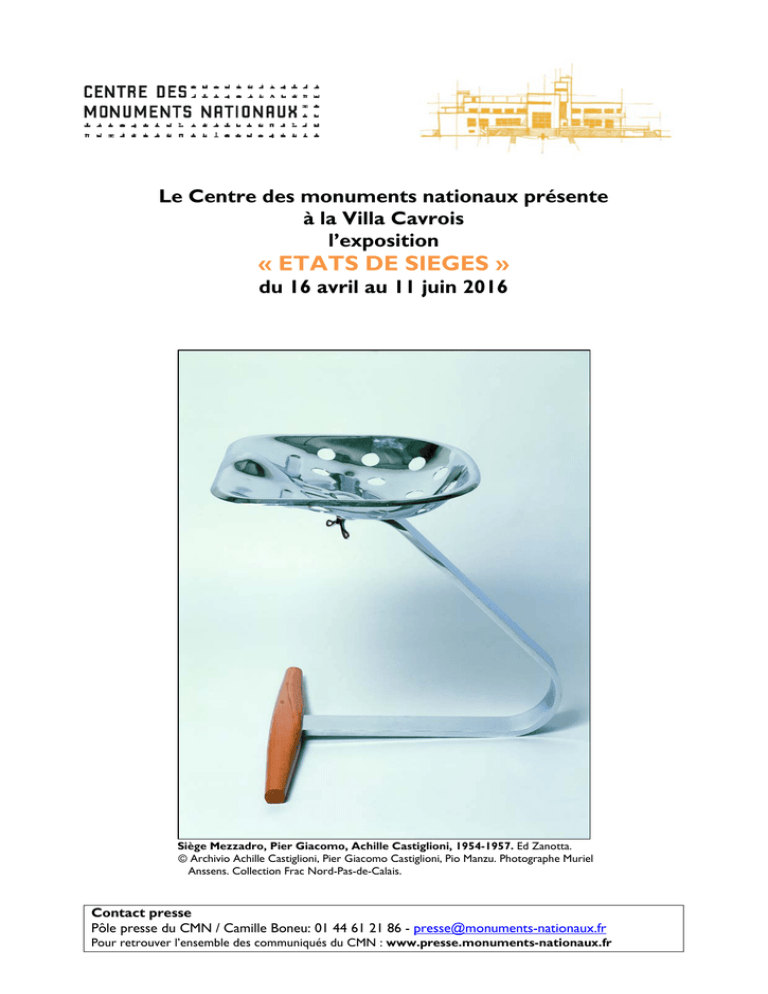 CENTRE DES
MONUMENTS NATIONAUX

Le Centre des monuments nationaux présente
à la Villa Cavrois
l'exposition
« ETATS DE SIEGES »
du 16 avril au 11 juin 2016

Siège Mezzadro, Pier Giacomo, Achille Castiglioni, 1954-1957. Ed Zanotta.
© Archivio Achille Castiglioni, Pier Giacomo Castiglioni, Pio Manzu. Photographe Muriel Anssens. Collection Frac Nord-Pas-de-Calais.

Contact presse
Pôle presse du CMN / Camille Boneu: 01 44 61 21 86 - presse@monuments-nationaux.fr
Pour retrouver l'ensemble des communiqués du CMN : www.presse.monuments-nationaux.fr